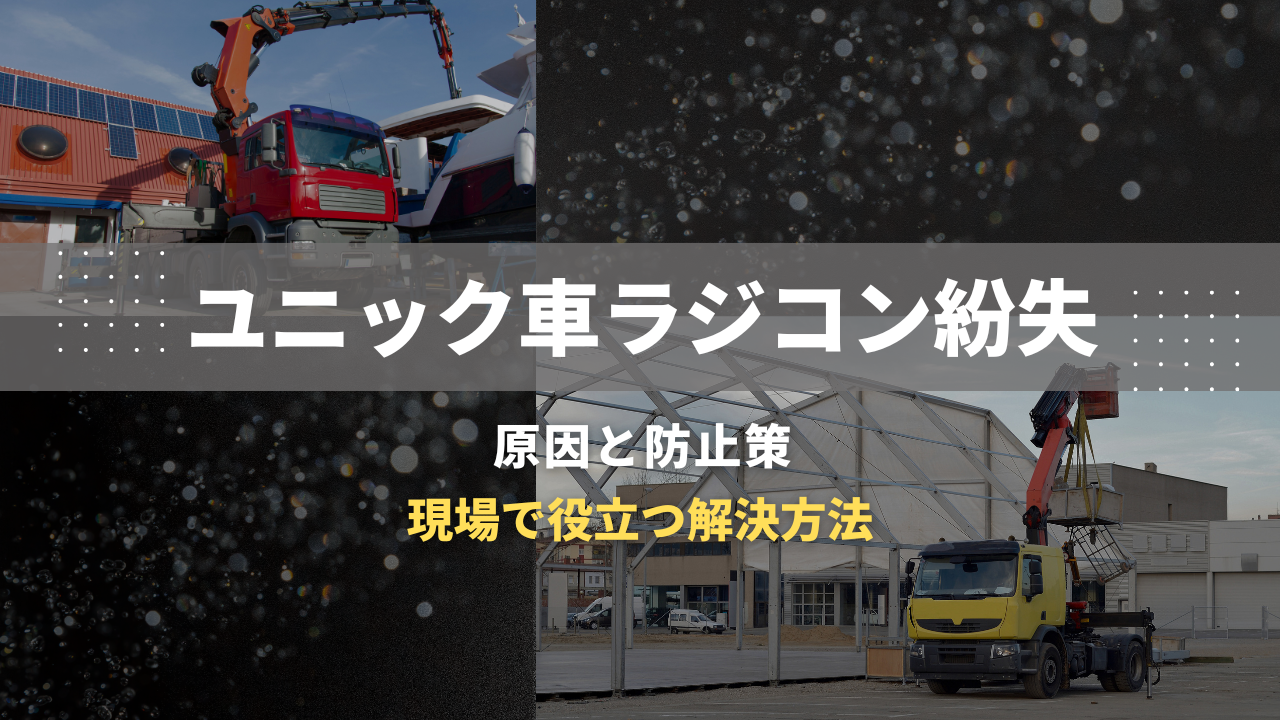 ユニック車ラジコン紛失

原因と防止策

現場で役立つ解決方法